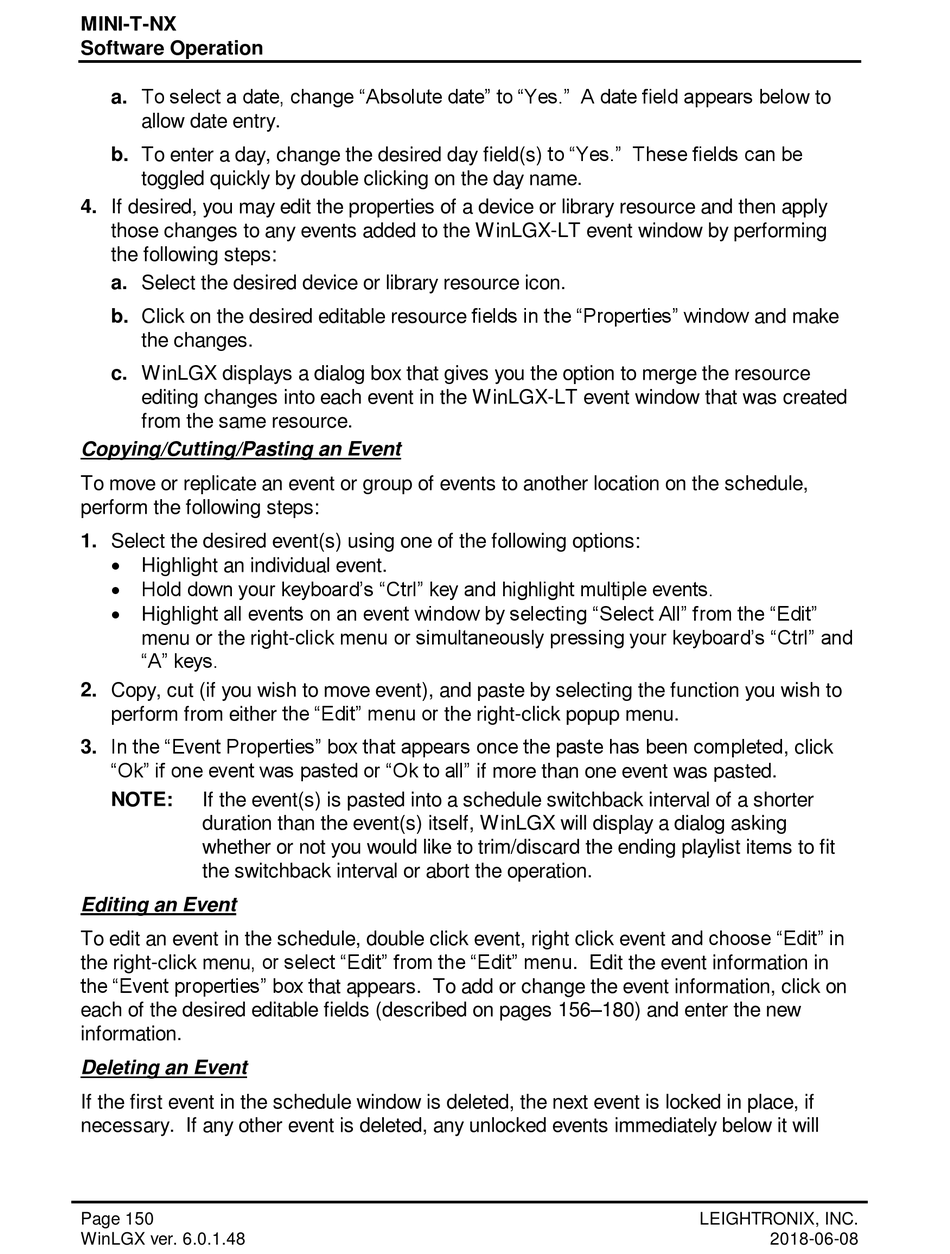 MINI-T-NX
Software Operation

a. To select a date, change “Absolute date” to “Yes.” A date field appears below to allow date entry.

b. To enter a day, change the desired day field(s) to “Yes.” These fields can be toggled quickly by double clicking on the day name.

4. If desired, you may edit the properties of a device or library resource and then apply those changes to any events added to the WinLGX-LT event window by performing the following steps:

a. Select the desired device or library resource icon.

b. Click on the desired editable resource fields in the “Properties” window and make the changes.

c. WinLGX displays a dialog box that gives you the option to merge the resource editing changes into each event in the WinLGX-LT event window that was created from the same resource.

Copying/Cutting/Pasting an Event

To move or replicate an event or group of events to another location on the schedule, perform the following steps:

1. Select the desired event(s) using one of the following options:
• Highlight an individual event.
• Hold down your keyboard’s “Ctrl” key and highlight multiple events.
• Highlight all events on an event window by selecting “Select All” from the “Edit” menu or the right-click menu or simultaneously pressing your keyboard’s “Ctrl” and “A” keys.

2. Copy, cut (if you wish to move event), and paste by selecting the function you wish to perform from either the “Edit” menu or the right-click popup menu.

3. In the “Event Properties” box that appears once the paste has been completed, click “Ok” if one event was pasted or “Ok to all” if more than one event was pasted.

NOTE: If the event(s) is pasted into a schedule switchback interval of a shorter duration than the event(s) itself, WinLGX will display a dialog asking whether or not you would like to trim/discard the ending playlist items to fit the switchback interval or abort the operation.

Editing an Event

To edit an event in the schedule, double click event, right click event and choose “Edit” in the right-click menu, or select “Edit” from the “Edit” menu. Edit the event information in the “Event properties” box that appears. To add or change the event information, click on each of the desired editable fields (described on pages 156–180) and enter the new information.

Deleting an Event

If the first event in the schedule window is deleted, the next event is locked in place, if necessary. If any other event is deleted, any unlocked events immediately below it will

Page 150
WinLGX ver. 6.0.1.48
LEIGHTRONIX, INC.
2018-06-08